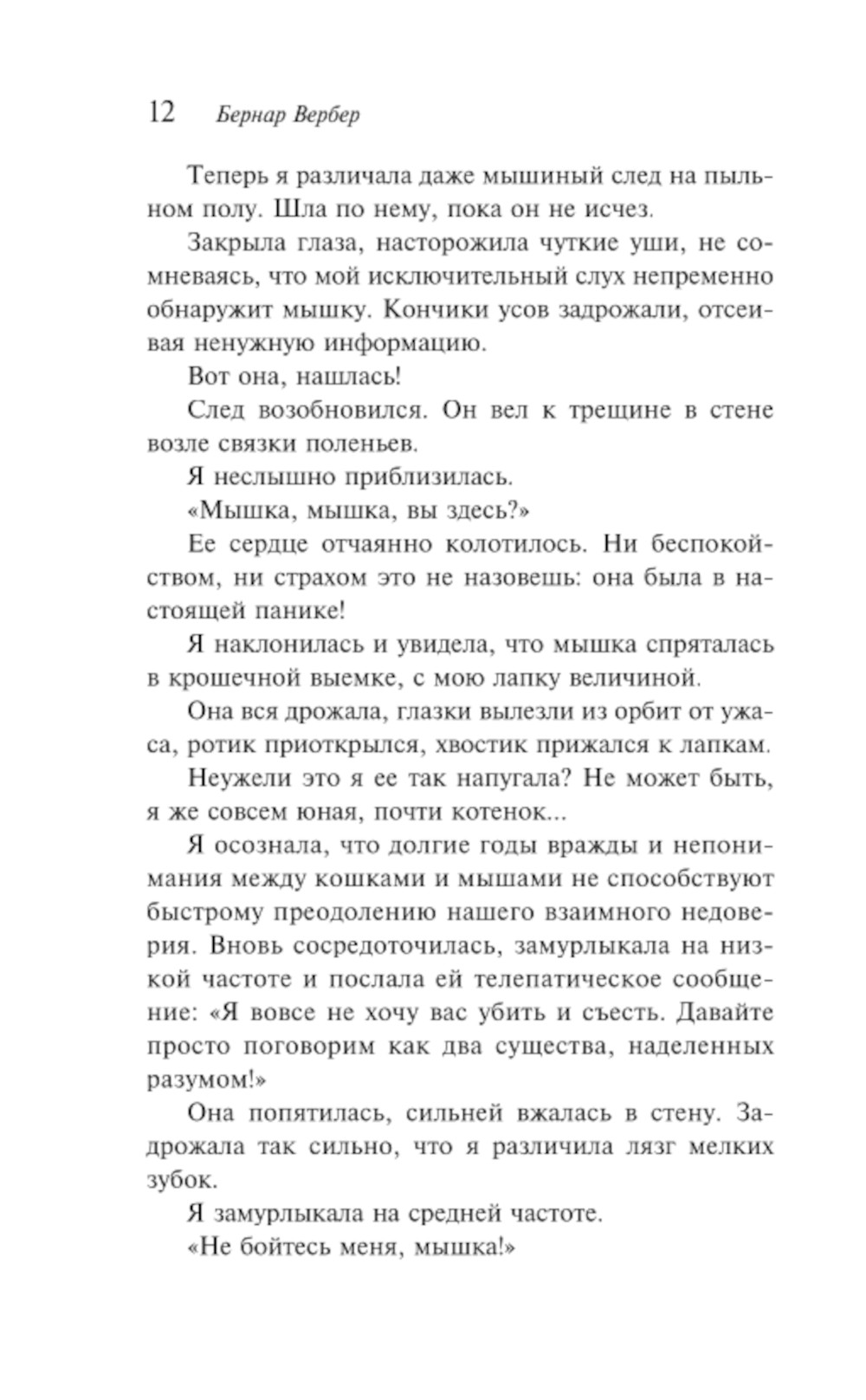 12 Бернар Вербер

Теперь я различала даже мышиный след на пыльном полу. Шла по нему, пока он не исчез.

Закрыла глаза, насторожила чуткие уши, не сомневаясь, что мой исключительный слух непременно обнаружит мышку. Кончики усов задрожали, отсеивая ненужную информацию.

Вот она, нашлась!

След возобновился. Он вел к трещине в стене возле связки поленьев.

Я неслышно приблизилась.

«Мышка, мышка, вы здесь?»

Ее сердце отчаянно колотилось. Ни беспокойством, ни страхом это не назовешь: она была в настоящей панике!

Я наклонилась и увидела, что мышка спряталась в крошечной выемке, с мою лапку величиной.

Она вся дрожала, глазки вылезли из орбит от ужаса, ротик приоткрылся, хвостик прижался к лапкам.

Неужели это я ее так напугала? Не может быть, я же совсем юная, почти котенок...

Я осознала, что долгие годы вражды и непонимания между кошками и мышами не способствуют быстрому преодолению нашего взаимного недоверия. Вновь сосредоточилась, замурлыкала на низкой частоте и послала ей телепатическое сообщение: «Я вовсе не хочу вас убить и съесть. Давайте просто поговорим как два существа, наделенных разумом!»

Она попятилась, сильней вжалась в стену. Задрожала так сильно, что я различила лязг мелких зубок.

Я замурлыкала на средней частоте.

«Не бойтесь меня, мышка!»